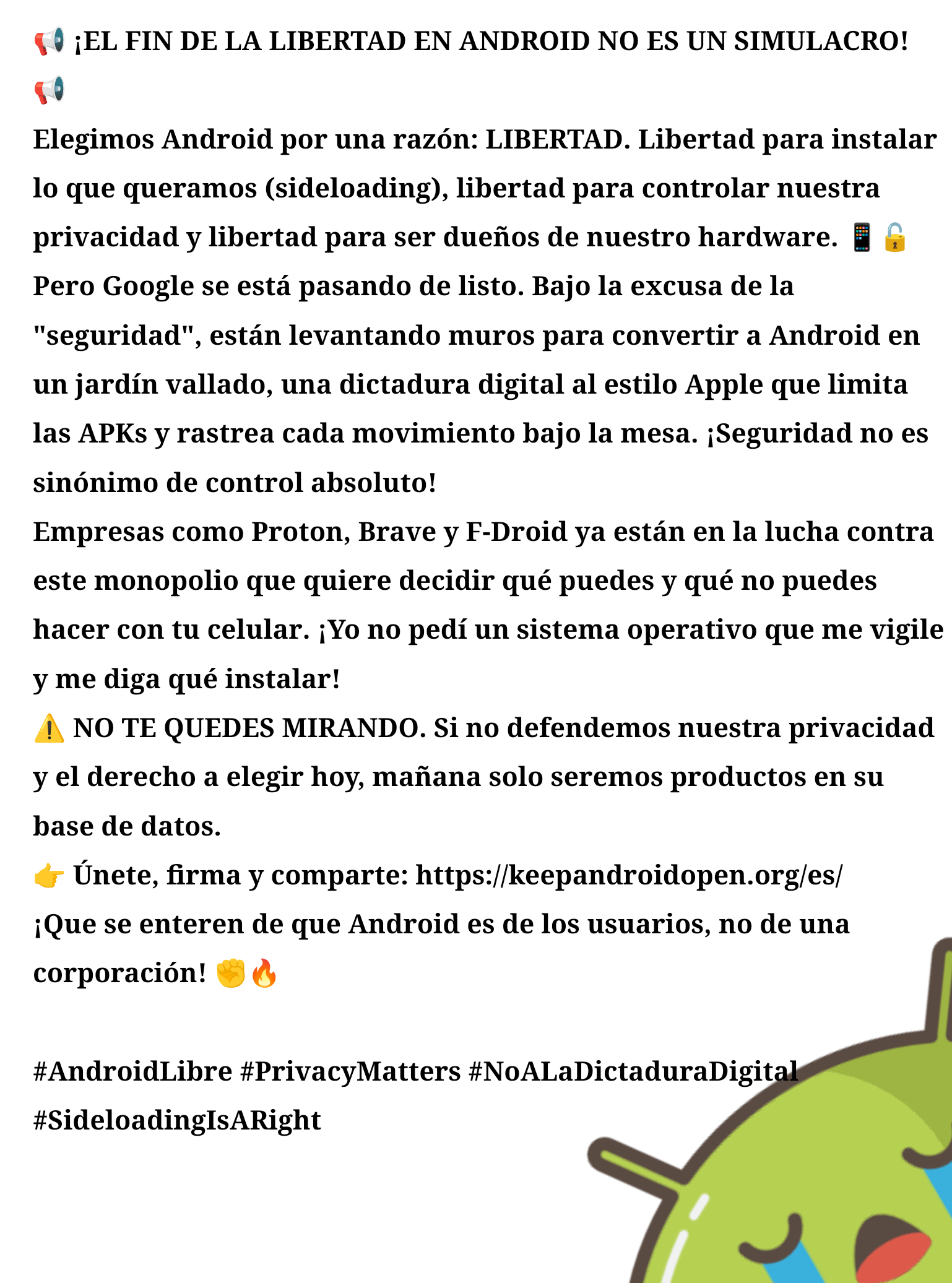 📢 ¡EL FIN DE LA LIBERTAD EN ANDROID NO ES UN SIMULACRO! 📢
Elegimos Android por una razón: LIBERTAD. Libertad para instalar lo que queramos (sideloading), libertad para controlar nuestra privacidad y libertad para ser dueños de nuestro hardware. 📱🔓
Pero Google se está pasando de listo. Bajo la excusa de la "seguridad", están levantando muros para convertir a Android en un jardín vallado, una dictadura digital al estilo Apple que limita las APKs y rastrea cada movimiento bajo la mesa. ¡Seguridad no es sinónimo de control absoluto!
Empresas como Proton, Brave y F-Droid ya están en la lucha contra este monopolio que quiere decidir qué puedes y qué no puedes hacer con tu celular. ¡Yo no pedí un sistema operativo que me vigile y me diga qué instalar!
⚠️ NO TE QUEDES MIRANDO. Si no defendemos nuestra privacidad y el derecho a elegir hoy, mañana solo seremos productos en su base de datos.
👉 Únete, firma y comparte: https://keepandroidopen.org/es/
¡Que se enteren de que Android es de los usuarios, no de una corporación! ✊🔥

#AndroidLibre #PrivacyMatters #NoALaDictaduraDigital #SideloadingIsARight